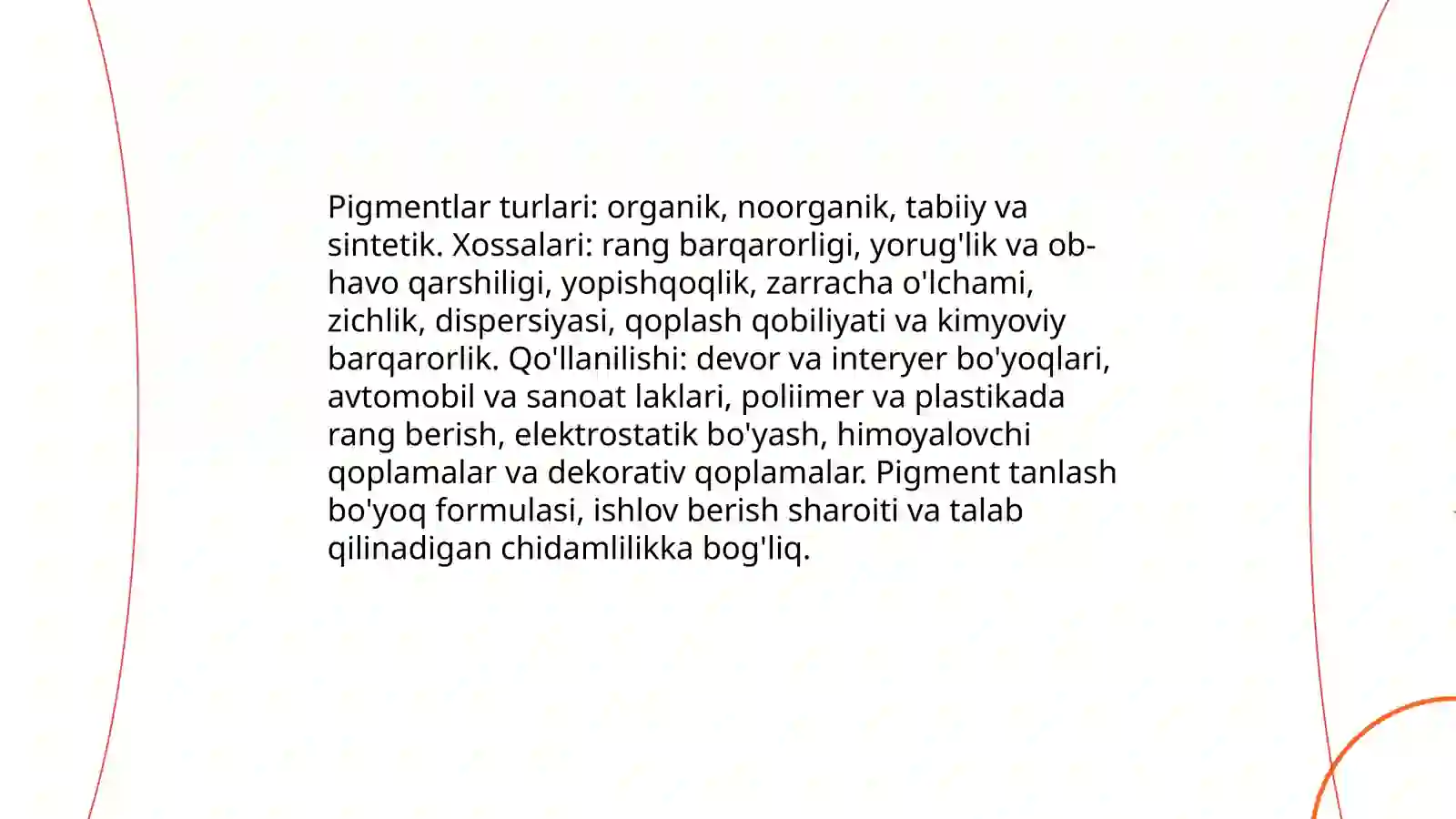 Pigmentlar turlari: organik, noorganik, tabiiy va sintetik. Xossalari: rang barqarorligi, yorug'lik va ob-havo qarshiligi, yopishqoqlik, zarracha o'lchami, zichlik, dispersiyasi, qoplash qobiliyati va kimyoviy barqarorlik. Qo'llanilishi: devor va interyer bo'yoqlari, avtomobil va sanoat laklari, poliimer va plastikada rang berish, elektrostatik bo'yash, himoyalovchi qoplamalar va dekorativ qoplamalar. Pigment tanlash bo'yoq formulasi, ishlov berish sharoiti va talab qilinadigan chidamlilikka bog'liq.